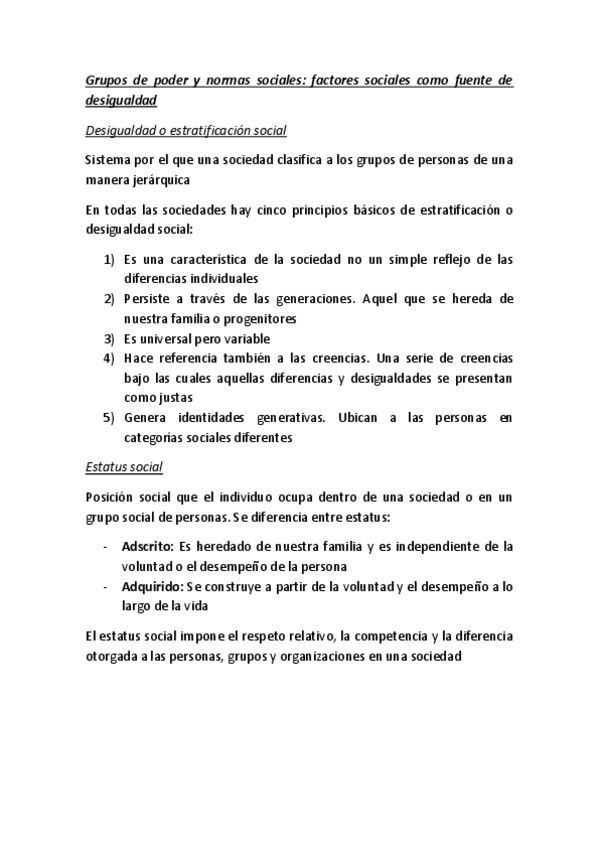 Grupos de poder y normas sociales: factores sociales como fuente de desigualdad

Desigualdad o estratificación social

Sistema por el que una sociedad clasifica a los grupos de personas de una manera jerárquica

En todas las sociedades hay cinco principios básicos de estratificación o desigualdad social:

1) Es una característica de la sociedad no un simple reflejo de las diferencias individuales
2) Persiste a través de las generaciones. Aquel que se hereda de nuestra familia o progenitores
3) Es universal pero variable
4) Hace referencia también a las creencias. Una serie de creencias bajo las cuales aquellas diferencias y desigualdades se presentan como justas
5) Genera identidades generativas. Ubican a las personas en categorías sociales diferentes

Estatus social

Posición social que el individuo ocupa dentro de una sociedad o en un grupo social de personas. Se diferencia entre estatus:

- Adscrito: Es heredado de nuestra familia y es independiente de la voluntad o el desempeño de la persona
- Adquirido: Se construye a partir de la voluntad y el desempeño a lo largo de la vida

El estatus social impone el respeto relativo, la competencia y la diferencia otorgada a las personas, grupos y organizaciones en una sociedad